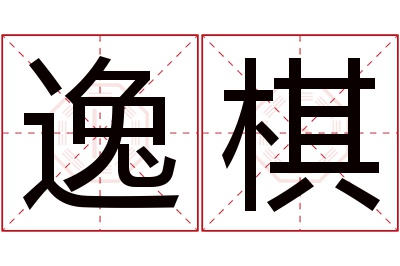 逸棋